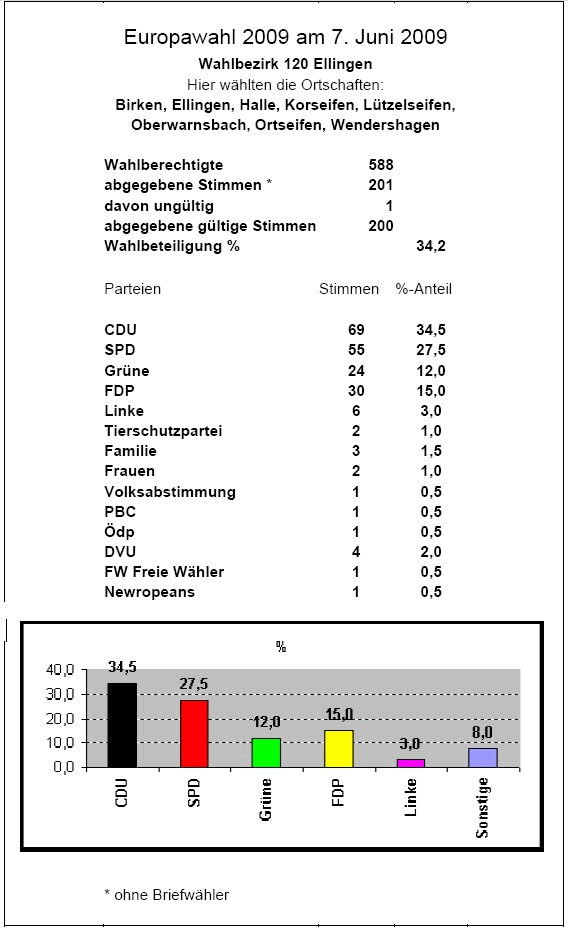 Europawahl 2009 am 7. Juni 2009
Wahlbezirk 120 Ellingen
Hier wählten die Ortschaften:
Birken, Ellingen, Halle, Korseifen, Lützelseifen, Oberwarnsbach, Ortseifen, Wendershagen

| | | |
|---|---|---|
| Wahlberechtigte | 588 | |
| abgegebene Stimmen * | 201 | |
| davon ungültig | 1 | |
| abgegebene gültige Stimmen | 200 | |
| Wahlbeteiligung % | | 34,2 |

| Parteien | Stimmen | %-Anteil |
|---|---|---|
| CDU | 69 | 34,5 |
| SPD | 55 | 27,5 |
| Grüne | 24 | 12,0 |
| FDP | 30 | 15,0 |
| Linke | 6 | 3,0 |
| Tierschutzpartei | 2 | 1,0 |
| Familie | 3 | 1,5 |
| Frauen | 2 | 1,0 |
| Volksabstimmung | 1 | 0,5 |
| PBC | 1 | 0,5 |
| Ödp | 1 | 0,5 |
| DVU | 4 | 2,0 |
| FW Freie Wähler | 1 | 0,5 |
| Newropeans | 1 | 0,5 |

%

40,0
30,0
20,0
10,0
0,0

34,5
27,5
12,0
15,0
3,0
8,0

CDU
SPD
Grüne
FDP
Linke
Sonstige

* ohne Briefwähler